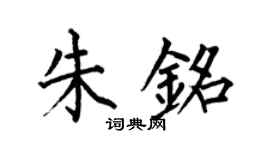 朱銘
词典网